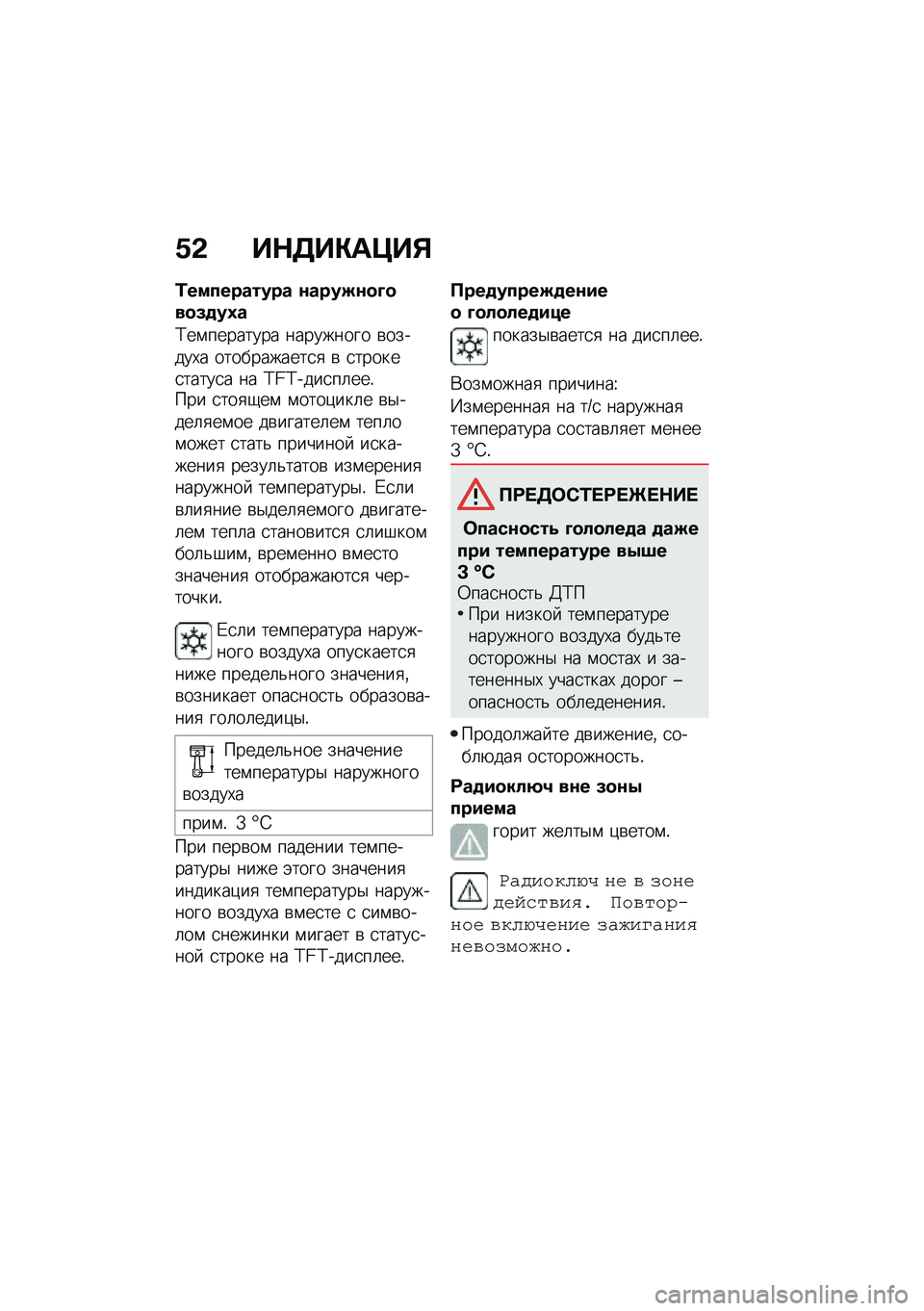 52 ИНДИКАЦИЯ

Температура наружного воздуха
Температура наружного воздуха отображается в строке статуса на TFT-дисплее.
При стоящем мотоцикле выделяемое двигателем тепло может стать причиной искажения результатов измерения наружной температуры. Если влияние выделяемого двигателем тепла становится слишком большим, временно вместо значения отображаются черточки.

Если температура наружного воздуха опускается ниже предельного значения, возникает опасность образования гололедицы.

| Предельное значение температуры наружного воздуха |
|---|
| прим. 3 °C |

При первом падении температуры ниже этого значения индикация температуры наружного воздуха вместе с символом снежинки мигает в статусной строке на TFT-дисплее.

Предупреждение о гололедице
показывается на дисплее.

Возможная причина:
Измеренная на т/с наружная температура составляет менее 3 °C.

ПРЕДОСТЕРЕЖЕНИЕ

Опасность гололеда даже при температуре выше 3 °C
Опасность ДТП
• При низкой температуре наружного воздуха будьте осторожны на мостах и затененных участках дорог – опасность обледенения.

• Продолжайте движение, соблюдая осторожность.

Радиоключ вне зоны приема
горит желтым цветом.

Радиоключ не в зоне действия. Повторное включение зажигания невозможно.

carmanualsonline.info